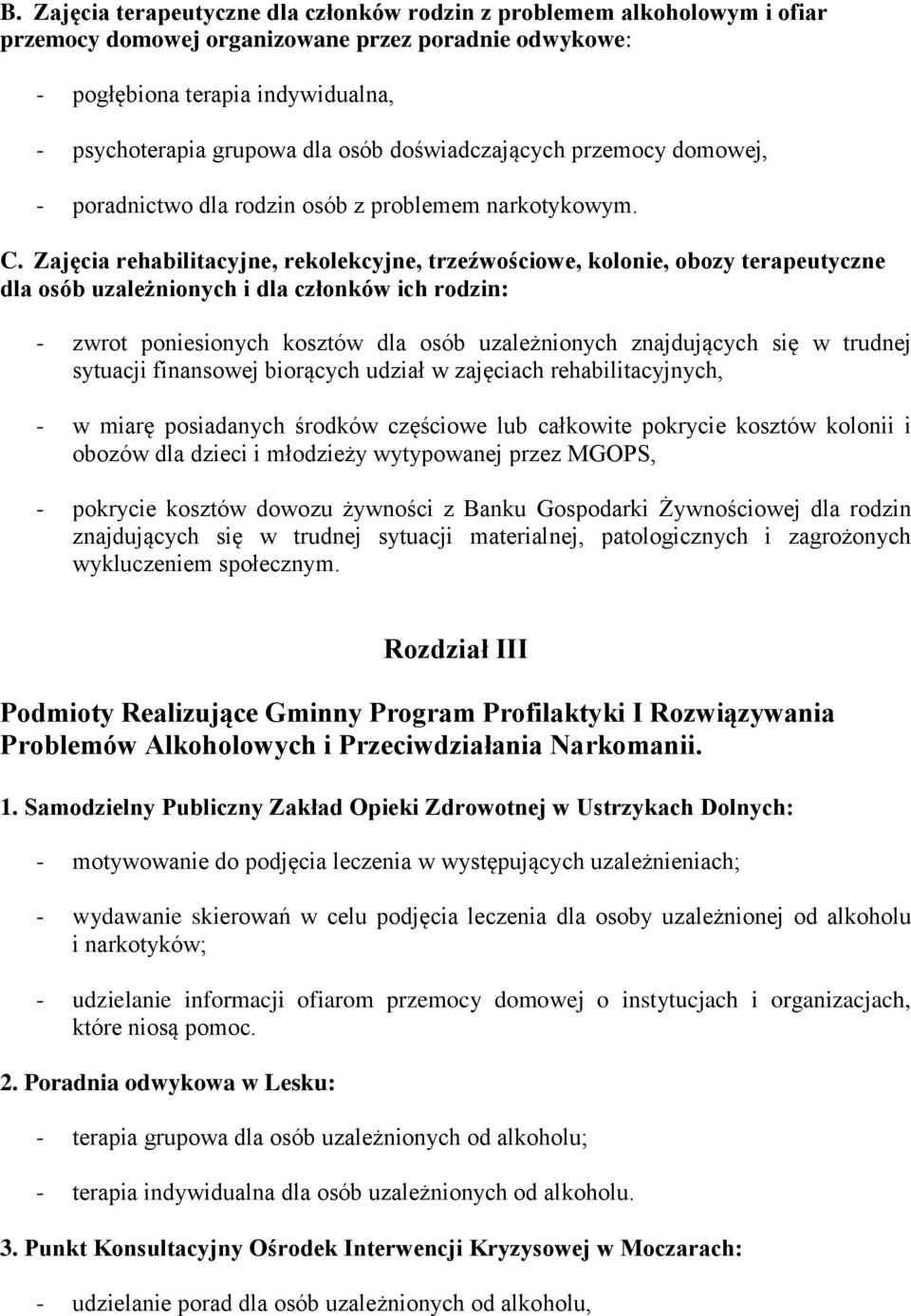 B. Zajęcia terapeutyczne dla członków rodzin z problemem alkoholowym i ofiar przemocy domowej organizowane przez poradnie odwykowe:

- pogłębiona terapia indywidualna,

- psychoterapia grupowa dla osób doświadczających przemocy domowej,

- poradnictwo dla rodzin osób z problemem narkotykowym.

C. Zajęcia rehabilitacyjne, rekolekcyjne, trzeźwościowe, kolonie, obozy terapeutyczne dla osób uzależnionych i dla członków ich rodzin:

- zwrot poniesionych kosztów dla osób uzależnionych znajdujących się w trudnej sytuacji finansowej biorących udział w zajęciach rehabilitacyjnych,

- w miarę posiadanych środków częściowe lub całkowite pokrycie kosztów kolonii i obozów dla dzieci i młodzieży wytypowanej przez MGOPS,

- pokrycie kosztów dowozu żywności z Banku Gospodarki Żywnościowej dla rodzin znajdujących się w trudnej sytuacji materialnej, patologicznych i zagrożonych wykluczeniem społecznym.

Rozdział III

Podmioty Realizujące Gminny Program Profilaktyki I Rozwiązywania Problemów Alkoholowych i Przeciwdziałania Narkomanii.

1. Samodzielny Publiczny Zakład Opieki Zdrowotnej w Ustrzykach Dolnych:

- motywowanie do podjęcia leczenia w występujących uzależnieniach;

- wydawanie skierowań w celu podjęcia leczenia dla osoby uzależnionej od alkoholu i narkotyków;

- udzielanie informacji ofiarom przemocy domowej o instytucjach i organizacjach, które niosą pomoc.

2. Poradnia odwykowa w Lesku:

- terapia grupowa dla osób uzależnionych od alkoholu;

- terapia indywidualna dla osób uzależnionych od alkoholu.

3. Punkt Konsultacyjny Ośrodek Interwencji Kryzysowej w Moczarach:

- udzielanie porad dla osób uzależnionych od alkoholu,